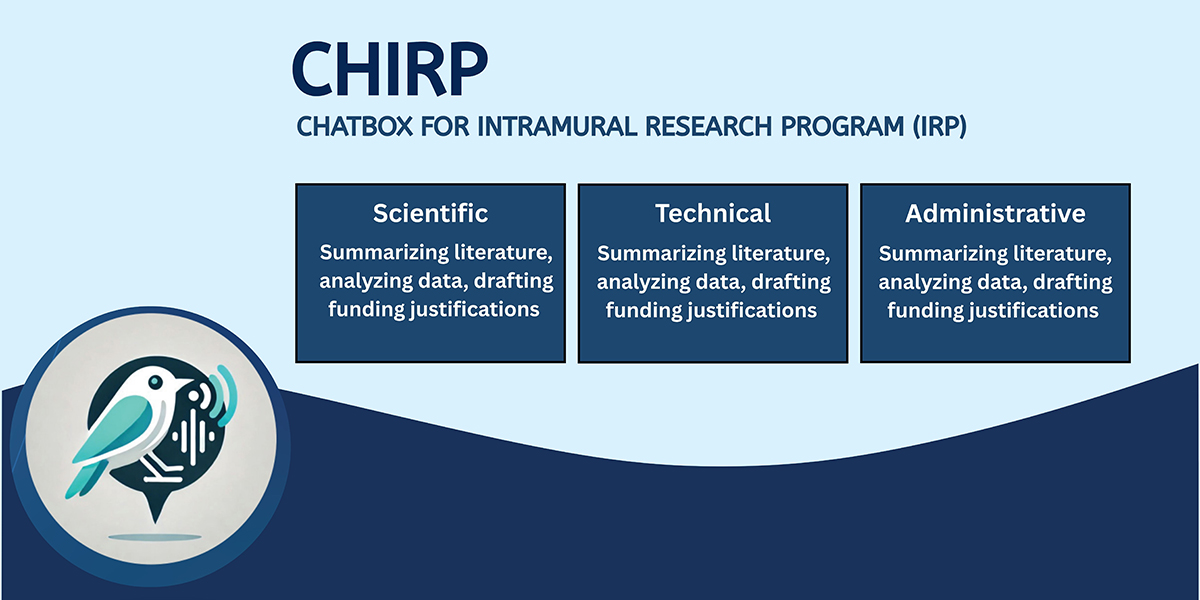 CHIRP

CHATBOX FOR INTRAMURAL RESEARCH PROGRAM (IRP)

Scientific
Summarizing literature, analyzing data, drafting funding justifications

Technical
Summarizing literature, analyzing data, drafting funding justifications

Administrative
Summarizing literature, analyzing data, drafting funding justifications